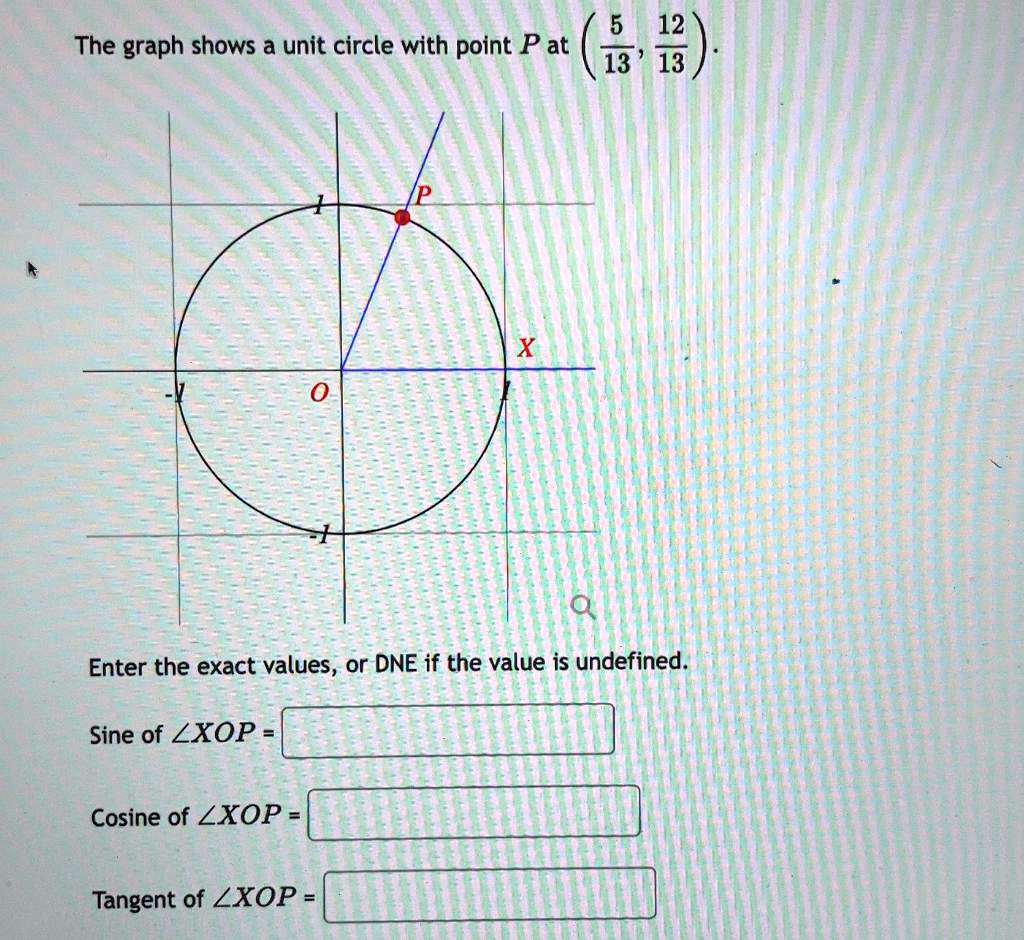 The graph shows a unit circle with point $P$ at $\left(\frac{5}{13}, \frac{12}{13}\right)$.

1

P

X

-1

O

1

-1

Enter the exact values, or DNE if the value is undefined.

Sine of $\angle XOP$ =

Cosine of $\angle XOP$ =

Tangent of $\angle XOP$ =